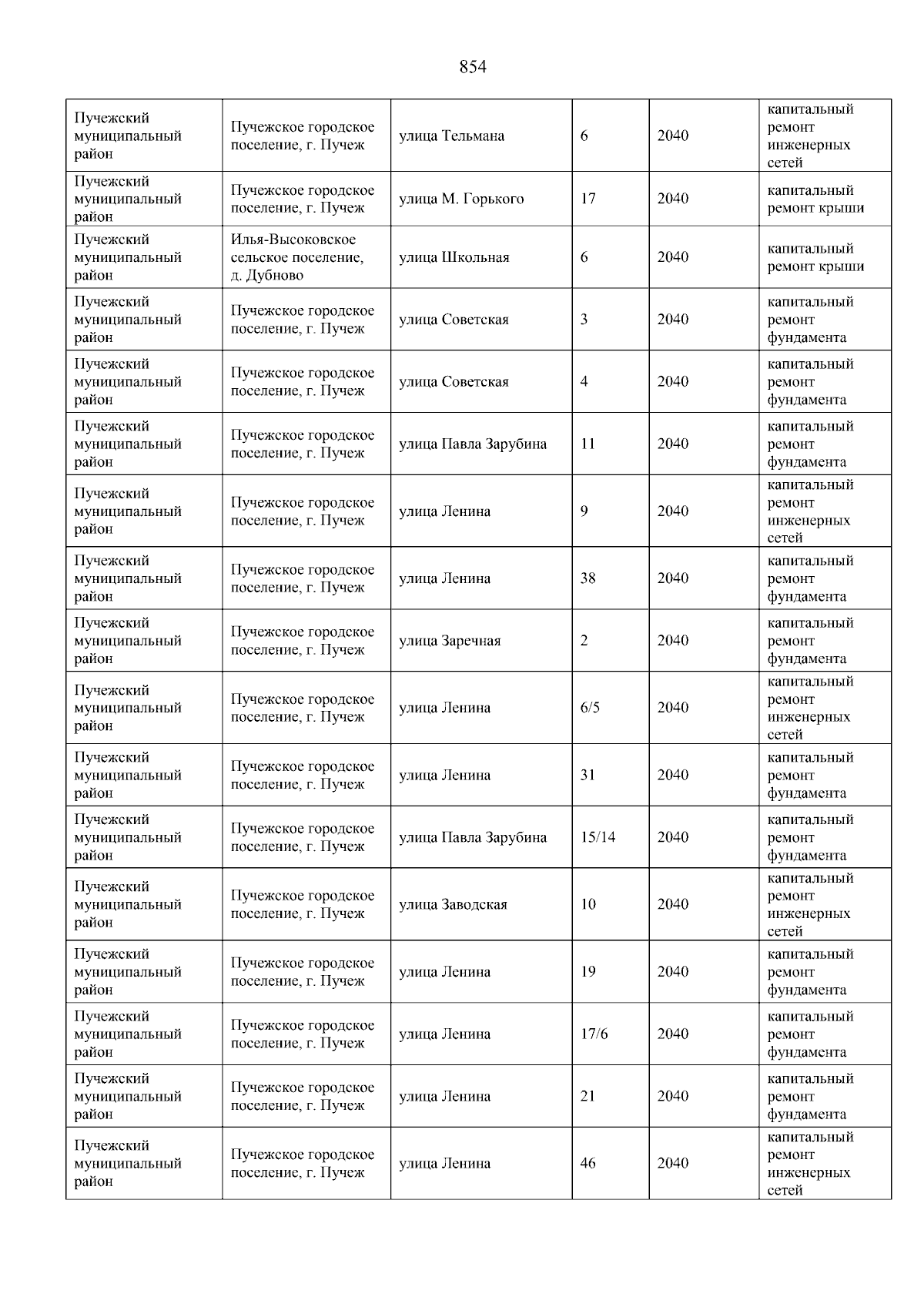 854

| | | | | | |
|---|---|---|---|---|---|
| Пучежский муниципальный район | Пучежское городское поселение, г. Пучеж | улица Тельмана | 6 | 2040 | капитальный ремонт инженерных сетей |
| Пучежский муниципальный район | Пучежское городское поселение, г. Пучеж | улица М. Горького | 17 | 2040 | капитальный ремонт крыши |
| Пучежский муниципальный район | Илья-Высоковское сельское поселение, д. Дубново | улица Школьная | 6 | 2040 | капитальный ремонт крыши |
| Пучежский муниципальный район | Пучежское городское поселение, г. Пучеж | улица Советская | 3 | 2040 | капитальный ремонт фундамента |
| Пучежский муниципальный район | Пучежское городское поселение, г. Пучеж | улица Советская | 4 | 2040 | капитальный ремонт фундамента |
| Пучежский муниципальный район | Пучежское городское поселение, г. Пучеж | улица Павла Зарубина | 11 | 2040 | капитальный ремонт фундамента |
| Пучежский муниципальный район | Пучежское городское поселение, г. Пучеж | улица Ленина | 9 | 2040 | капитальный ремонт инженерных сетей |
| Пучежский муниципальный район | Пучежское городское поселение, г. Пучеж | улица Ленина | 38 | 2040 | капитальный ремонт фундамента |
| Пучежский муниципальный район | Пучежское городское поселение, г. Пучеж | улица Заречная | 2 | 2040 | капитальный ремонт фундамента |
| Пучежский муниципальный район | Пучежское городское поселение, г. Пучеж | улица Ленина | 6/5 | 2040 | капитальный ремонт инженерных сетей |
| Пучежский муниципальный район | Пучежское городское поселение, г. Пучеж | улица Ленина | 31 | 2040 | капитальный ремонт фундамента |
| Пучежский муниципальный район | Пучежское городское поселение, г. Пучеж | улица Павла Зарубина | 15/14 | 2040 | капитальный ремонт фундамента |
| Пучежский муниципальный район | Пучежское городское поселение, г. Пучеж | улица Заводская | 10 | 2040 | капитальный ремонт инженерных сетей |
| Пучежский муниципальный район | Пучежское городское поселение, г. Пучеж | улица Ленина | 19 | 2040 | капитальный ремонт фундамента |
| Пучежский муниципальный район | Пучежское городское поселение, г. Пучеж | улица Ленина | 17/6 | 2040 | капитальный ремонт фундамента |
| Пучежский муниципальный район | Пучежское городское поселение, г. Пучеж | улица Ленина | 21 | 2040 | капитальный ремонт фундамента |
| Пучежский муниципальный район | Пучежское городское поселение, г. Пучеж | улица Ленина | 46 | 2040 | капитальный ремонт инженерных сетей |